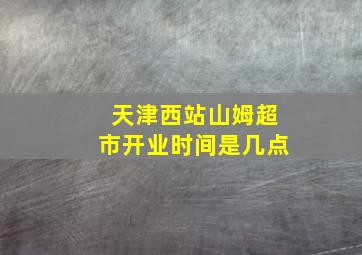 天津西站山姆超市开业时间是几点